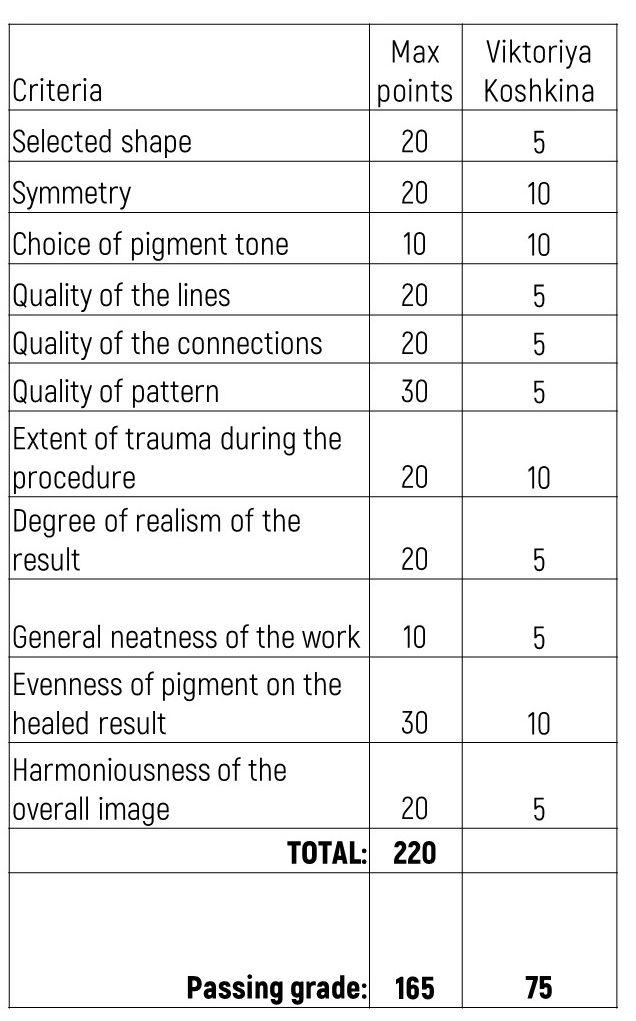 | Criteria | Max points | Viktoriya Koshkina |
|---|---|---|
| Selected shape | 20 | 5 |
| Symmetry | 20 | 10 |
| Choice of pigment tone | 10 | 10 |
| Quality of the lines | 20 | 5 |
| Quality of the connections | 20 | 5 |
| Quality of pattern | 30 | 5 |
| Extent of trauma during the procedure | 20 | 10 |
| Degree of realism of the result | 20 | 5 |
| General neatness of the work | 10 | 5 |
| Evenness of pigment on the healed result | 30 | 10 |
| Harmoniousness of the overall image | 20 | 5 |
| **TOTAL:** | **220** | |
| **Passing grade:** | **165** | **75** |